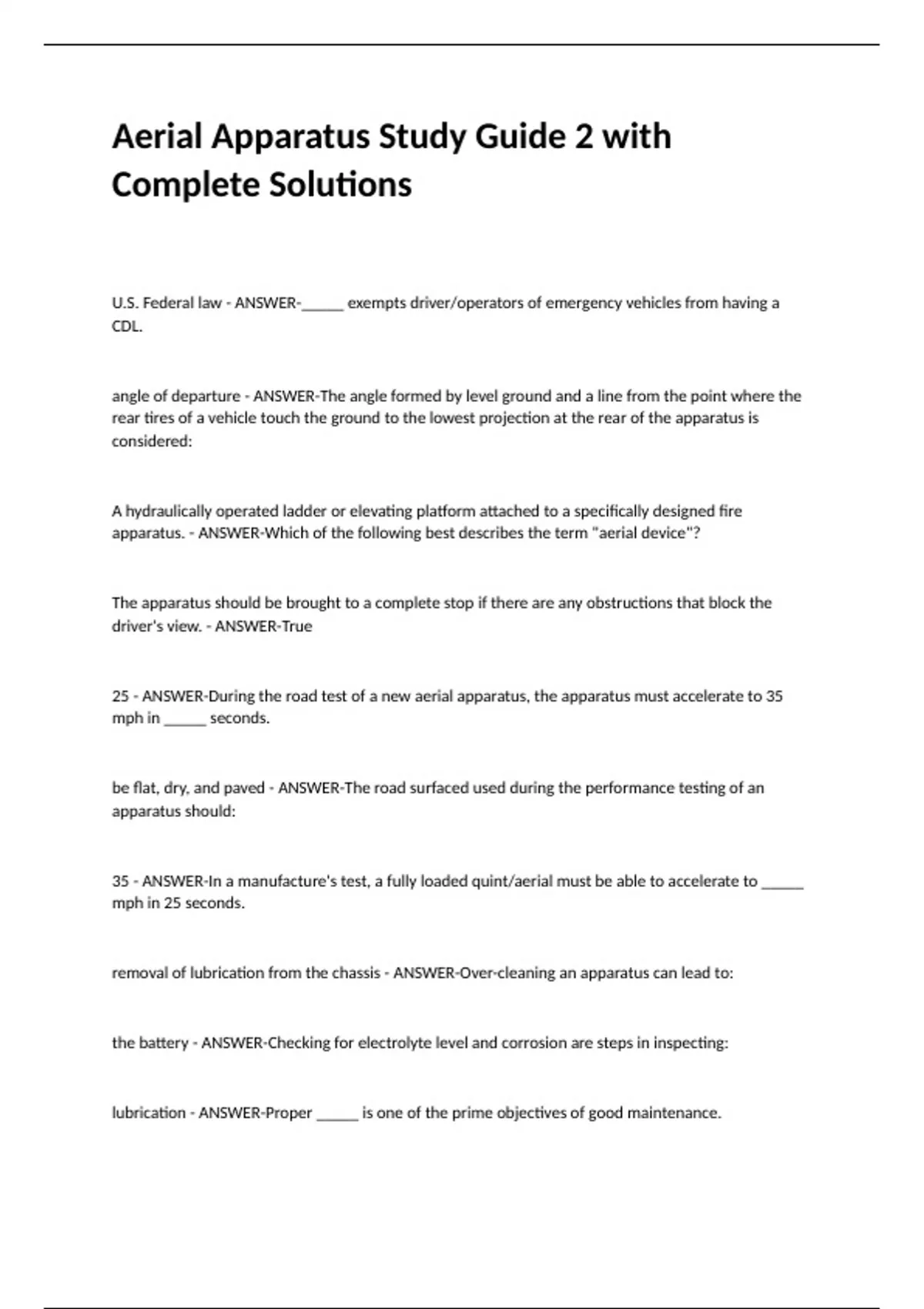 Aerial Apparatus Study Guide 2 with Complete Solutions

U.S. Federal law - ANSWER-_____ exempts driver/operators of emergency vehicles from having a CDL.

angle of departure - ANSWER-The angle formed by level ground and a line from the point where the rear tires of a vehicle touch the ground to the lowest projection at the rear of the apparatus is considered:

A hydraulically operated ladder or elevating platform attached to a specifically designed fire apparatus. - ANSWER-Which of the following best describes the term "aerial device"?

The apparatus should be brought to a complete stop if there are any obstructions that block the driver's view. - ANSWER-True

25 - ANSWER-During the road test of a new aerial apparatus, the apparatus must accelerate to 35 mph in _____ seconds.

be flat, dry, and paved - ANSWER-The road surfaced used during the performance testing of an apparatus should:

35 - ANSWER-In a manufacture's test, a fully loaded quint/aerial must be able to accelerate to _____ mph in 25 seconds.

removal of lubrication from the chassis - ANSWER-Over-cleaning an apparatus can lead to:

the battery - ANSWER-Checking for electrolyte level and corrosion are steps in inspecting:

lubrication - ANSWER-Proper _____ is one of the prime objectives of good maintenance.